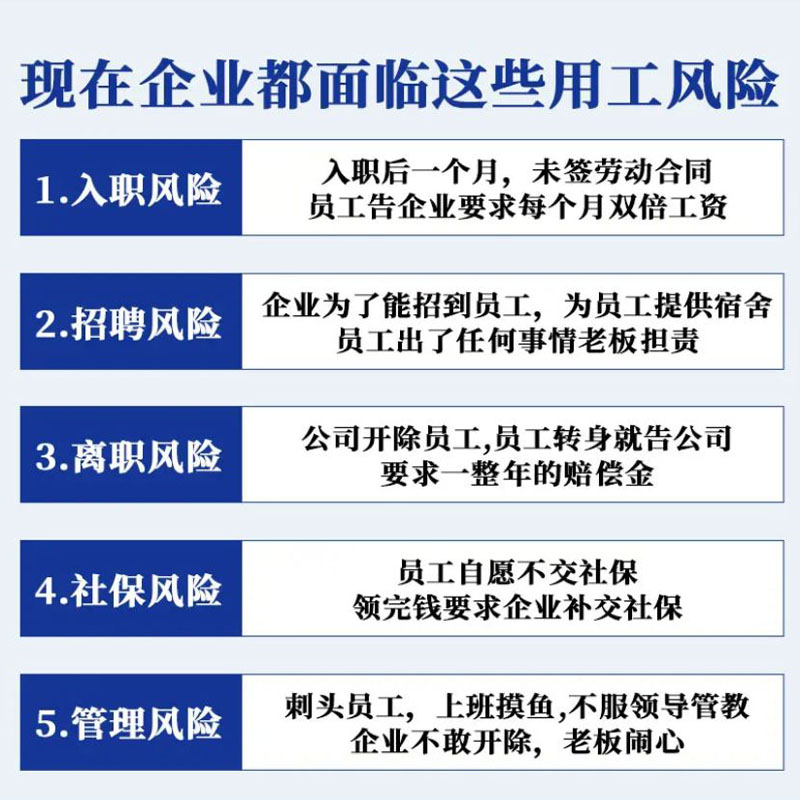 现在企业都面临这些用工风险

1.入职风险

入职后一个月，未签劳动合同
员工告企业要求每个月双倍工资

2.招聘风险

企业为了能招到员工，为员工提供宿舍
员工出了任何事情老板担责

3.离职风险

公司开除员工,员工转身就告公司
要求一整年的赔偿金

4.社保风险

员工自愿不交社保
领完钱要求企业补交社保

5.管理风险

刺头员工，上班摸鱼,不服领导管教
企业不敢开除，老板闹心